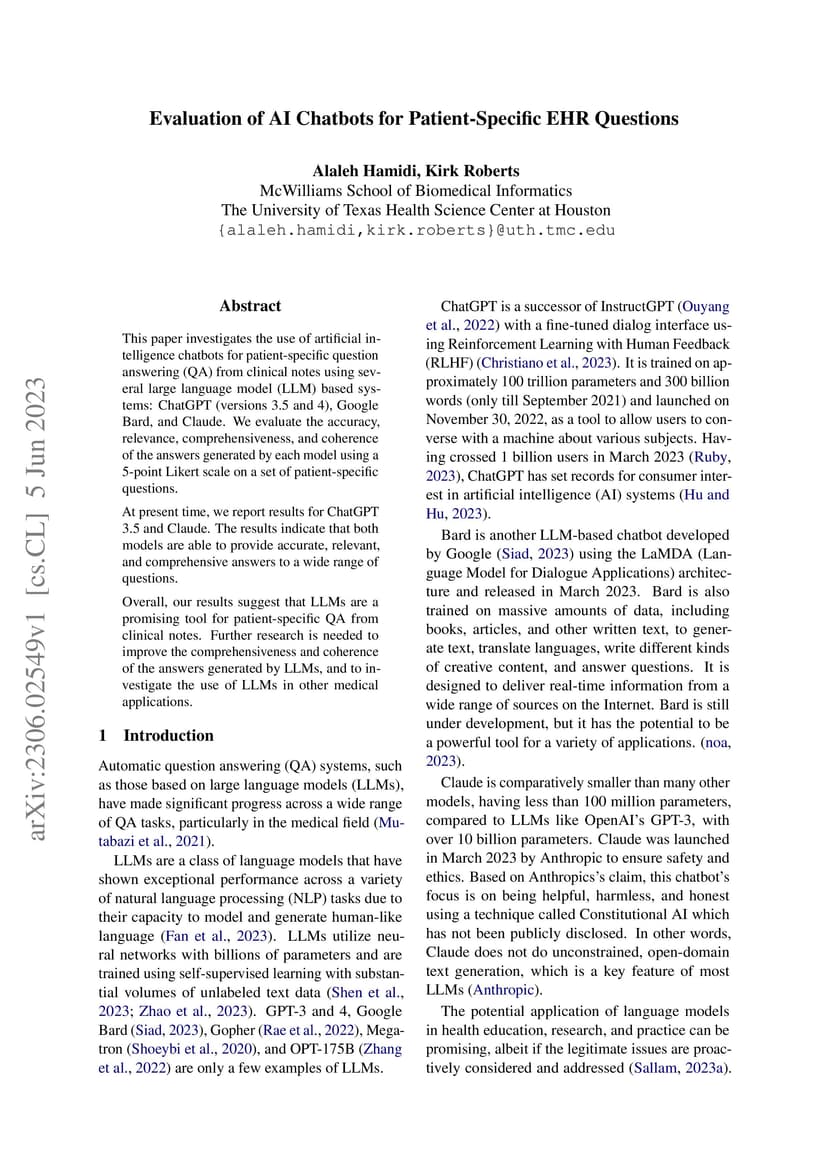 arXiv:2306.02549v1 [cs.CL] 5 Jun 2023

Evaluation of AI Chatbots for Patient-Specific EHR Questions

Alaleh Hamidi, Kirk Roberts
McWilliams School of Biomedical Informatics
The University of Texas Health Science Center at Houston
{alaleh.hamidi,kirk.roberts}@uth.tmc.edu

Abstract

This paper investigates the use of artificial intelligence chatbots for patient-specific question answering (QA) from clinical notes using several large language model (LLM) based systems: ChatGPT (versions 3.5 and 4), Google Bard, and Claude. We evaluate the accuracy, relevance, comprehensiveness, and coherence of the answers generated by each model using a 5-point Likert scale on a set of patient-specific questions.

At present time, we report results for ChatGPT 3.5 and Claude. The results indicate that both models are able to provide accurate, relevant, and comprehensive answers to a wide range of questions.

Overall, our results suggest that LLMs are a promising tool for patient-specific QA from clinical notes. Further research is needed to improve the comprehensiveness and coherence of the answers generated by LLMs, and to investigate the use of LLMs in other medical applications.

1 Introduction

Automatic question answering (QA) systems, such as those based on large language models (LLMs), have made significant progress across a wide range of QA tasks, particularly in the medical field (Mutabazi et al., 2021).

LLMs are a class of language models that have shown exceptional performance across a variety of natural language processing (NLP) tasks due to their capacity to model and generate human-like language (Fan et al., 2023). LLMs utilize neural networks with billions of parameters and are trained using self-supervised learning with substantial volumes of unlabeled text data (Shen et al., 2023; Zhao et al., 2023). GPT-3 and 4, Google Bard (Siad, 2023), Gopher (Rae et al., 2022), Megatron (Shoeybi et al., 2020), and OPT-175B (Zhang et al., 2022) are only a few examples of LLMs.

ChatGPT is a successor of InstructGPT (Ouyang et al., 2022) with a fine-tuned dialog interface using Reinforcement Learning with Human Feedback (RLHF) (Christiano et al., 2023). It is trained on approximately 100 trillion parameters and 300 billion words (only till September 2021) and launched on November 30, 2022, as a tool to allow users to converse with a machine about various subjects. Having crossed 1 billion users in March 2023 (Ruby, 2023), ChatGPT has set records for consumer interest in artificial intelligence (AI) systems (Hu and Hu, 2023).

Bard is another LLM-based chatbot developed by Google (Siad, 2023) using the LaMDA (Language Model for Dialogue Applications) architecture and released in March 2023. Bard is also trained on massive amounts of data, including books, articles, and other written text, to generate text, translate languages, write different kinds of creative content, and answer questions. It is designed to deliver real-time information from a wide range of sources on the Internet. Bard is still under development, but it has the potential to be a powerful tool for a variety of applications. (noa, 2023).

Claude is comparatively smaller than many other models, having less than 100 million parameters, compared to LLMs like OpenAI's GPT-3, with over 10 billion parameters. Claude was launched in March 2023 by Anthropic to ensure safety and ethics. Based on Anthropics's claim, this chatbot's focus is on being helpful, harmless, and honest using a technique called Constitutional AI which has not been publicly disclosed. In other words, Claude does not do unconstrained, open-domain text generation, which is a key feature of most LLMs (Anthropic).

The potential application of language models in health education, research, and practice can be promising, albeit if the legitimate issues are proactively considered and addressed (Sallam, 2023a).